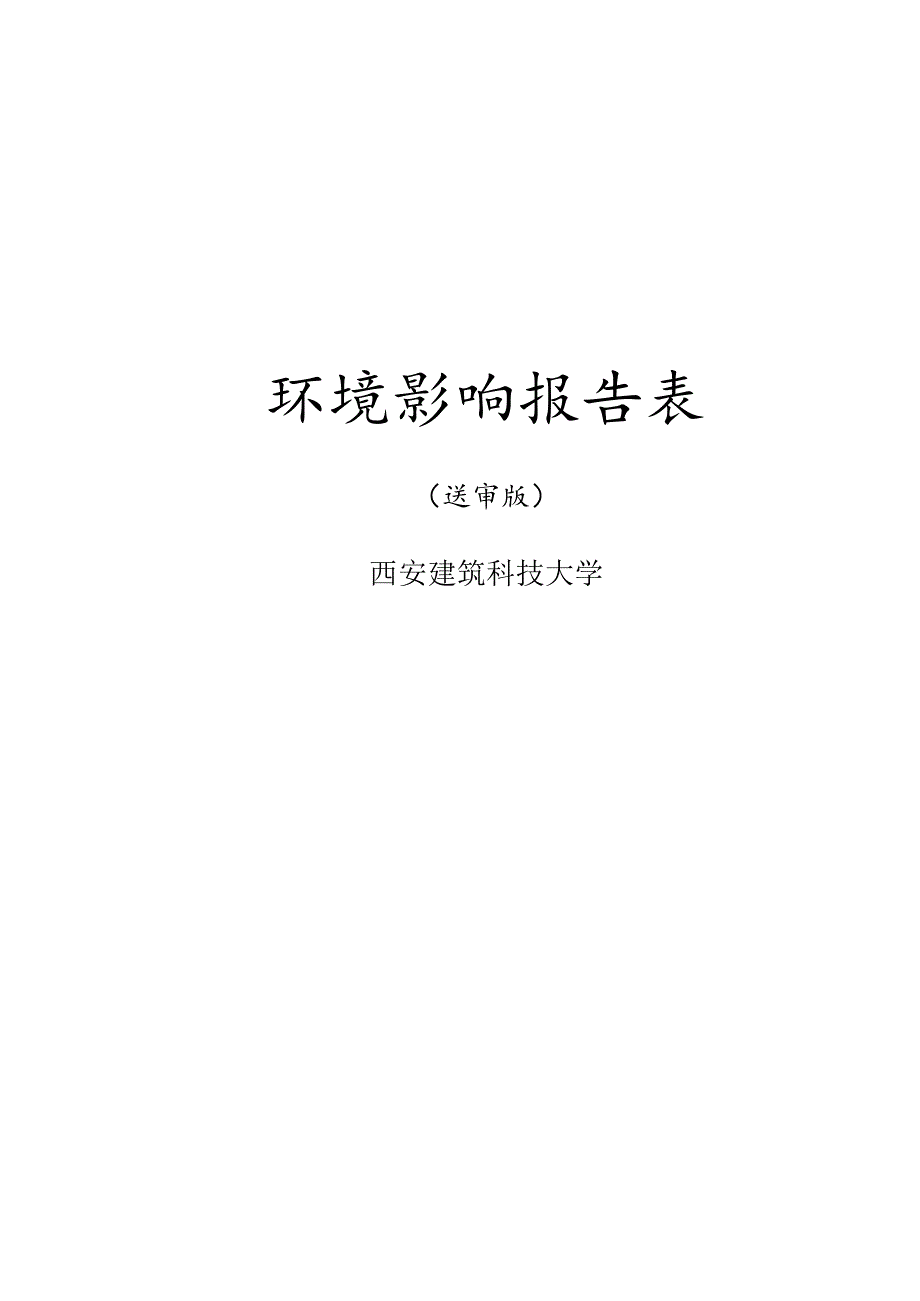 环境影响报告表

（送审版）

西安建筑科技大学